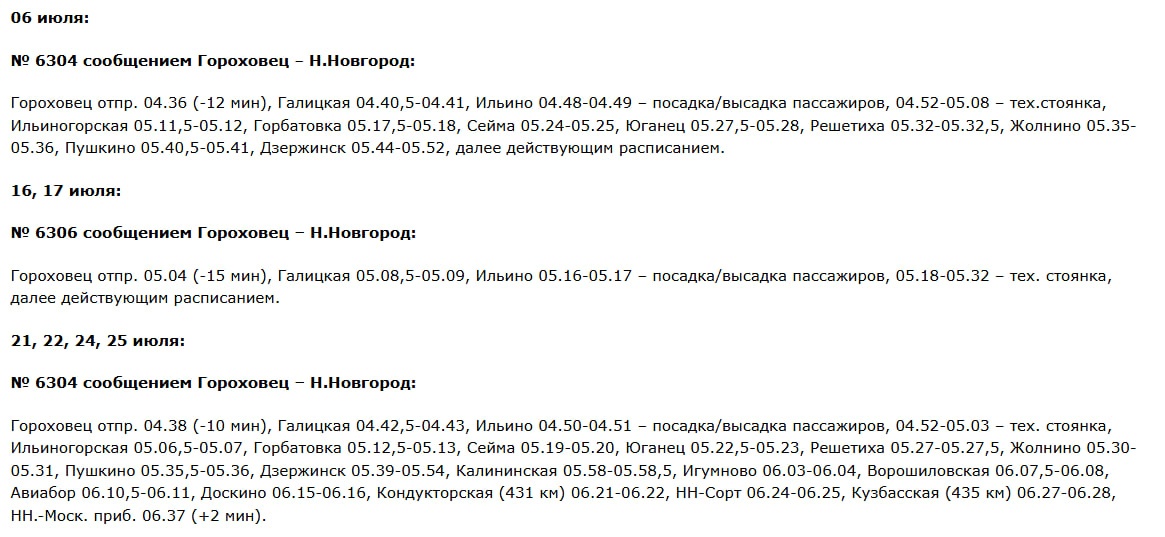 06 июля:

№ 6304 сообщением Гороховец – Н.Новгород:

Гороховец отпр. 04.36 (-12 мин), Галицкая 04.40,5-04.41, Ильино 04.48-04.49 – посадка/высадка пассажиров, 04.52-05.08 – тех.стоянка, Ильиногорская 05.11,5-05.12, Горбатовка 05.17,5-05.18, Сейма 05.24-05.25, Юганец 05.27,5-05.28, Решетиха 05.32-05.32,5, Жолнино 05.35-05.36, Пушкино 05.40,5-05.41, Дзержинск 05.44-05.52, далее действующим расписанием.

16, 17 июля:

№ 6306 сообщением Гороховец – Н.Новгород:

Гороховец отпр. 05.04 (-15 мин), Галицкая 05.08,5-05.09, Ильино 05.16-05.17 – посадка/высадка пассажиров, 05.18-05.32 – тех. стоянка, далее действующим расписанием.

21, 22, 24, 25 июля:

№ 6304 сообщением Гороховец – Н.Новгород:

Гороховец отпр. 04.38 (-10 мин), Галицкая 04.42,5-04.43, Ильино 04.50-04.51 – посадка/высадка пассажиров, 04.52-05.03 – тех. стоянка, Ильиногорская 05.06,5-05.07, Горбатовка 05.12,5-05.13, Сейма 05.19-05.20, Юганец 05.22,5-05.23, Решетиха 05.27-05.27,5, Жолнино 05.30-05.31, Пушкино 05.35,5-05.36, Дзержинск 05.39-05.54, Калининская 05.58-05.58,5, Игумново 06.03-06.04, Ворошиловская 06.07,5-06.08, Авиабор 06.10,5-06.11, Доскино 06.15-06.16, Кондукторская (431 км) 06.21-06.22, НН-Сорт 06.24-06.25, Кузбасская (435 км) 06.27-06.28, НН.-Моск. приб. 06.37 (+2 мин).